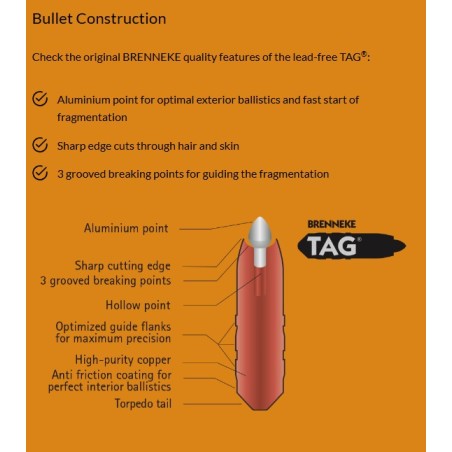 Bullet Construction

Check the original BRENNEKE quality features of the lead-free TAG®:

Aluminium point for optimal exterior ballistics and fast start of fragmentation

Sharp edge cuts through hair and skin

3 grooved breaking points for guiding the fragmentation

Aluminium point

Sharp cutting edge

3 grooved breaking points

Hollow point

Optimized guide flanks for maximum precision

High-purity copper

Anti friction coating for perfect interior ballistics

Torpedo tail

BRENNEKE

TAG®